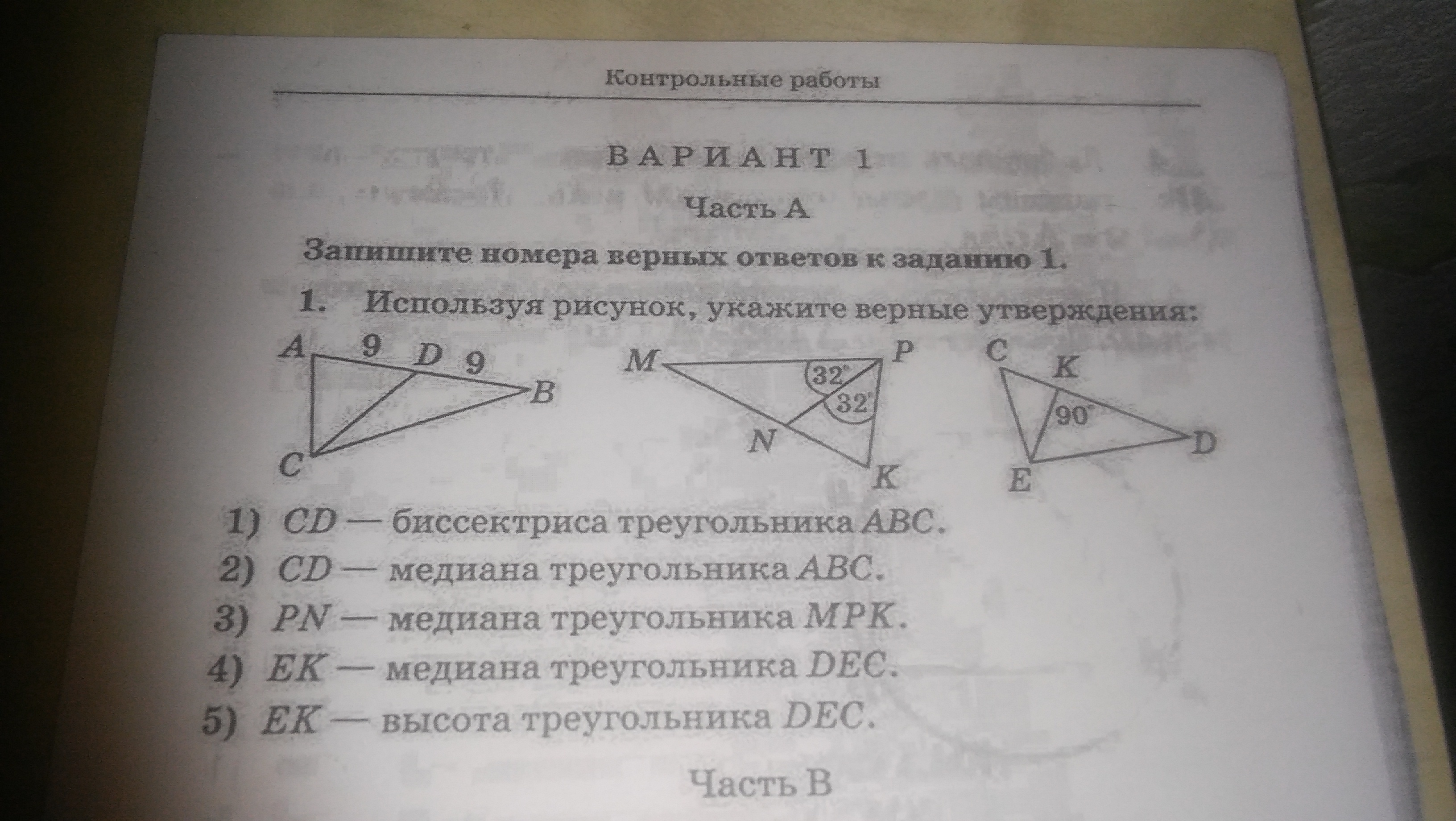 Контрольные работы

ВАРИАНТ 1

Часть А

Запишите номера верных ответов к заданию 1.

1. Используя рисунок, укажите верные утверждения:

A 9 D 9 B C

M P 32° 32° N K

C K 90° D E

1) CD — биссектриса треугольника ABC.
2) CD — медиана треугольника ABC.
3) PN — медиана треугольника MPK.
4) EK — медиана треугольника DEC.
5) EK — высота треугольника DEC.

Часть В